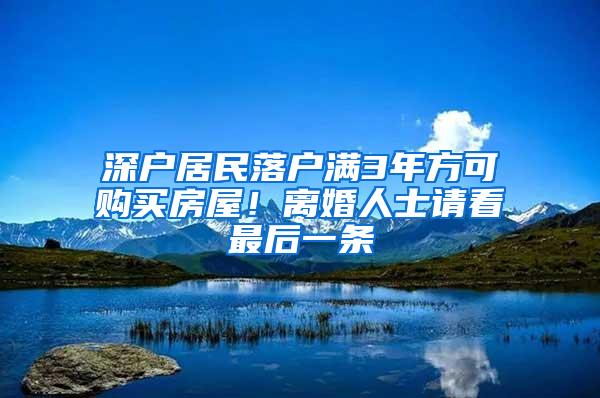 深户居民落户满3年方可购买房屋！离婚人士请看最后一条